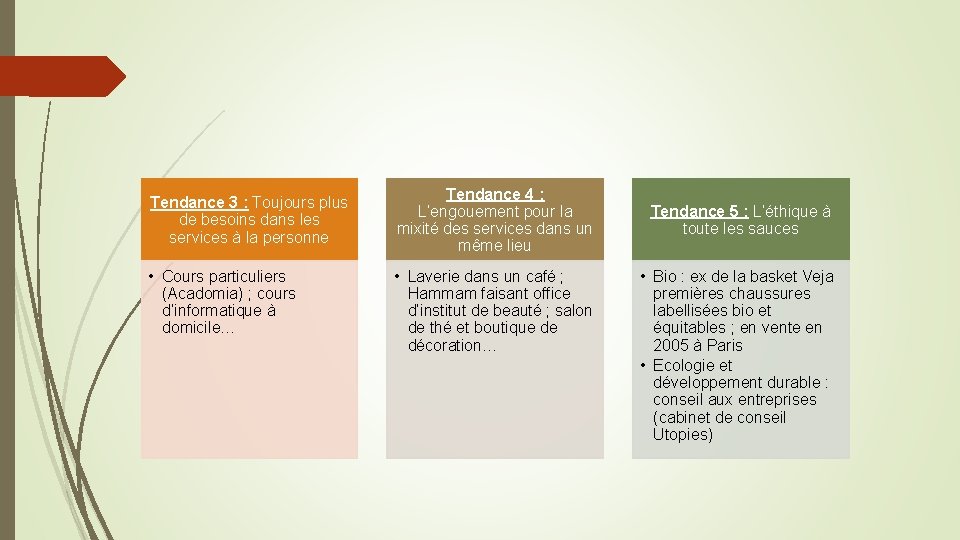 Tendance 3 : Toujours plus de besoins dans les services à la personne

• Cours particuliers (Acadomia) ; cours d'informatique à domicile…

Tendance 4 : L'engouement pour la mixité des services dans un même lieu

• Laverie dans un café ; Hammam faisant office d'institut de beauté ; salon de thé et boutique de décoration…

Tendance 5 : L'éthique à toute les sauces

• Bio : ex de la basket Veja premières chaussures labellisées bio et équitables ; en vente en 2005 à Paris
• Ecologie et développement durable : conseil aux entreprises (cabinet de conseil Utopies)